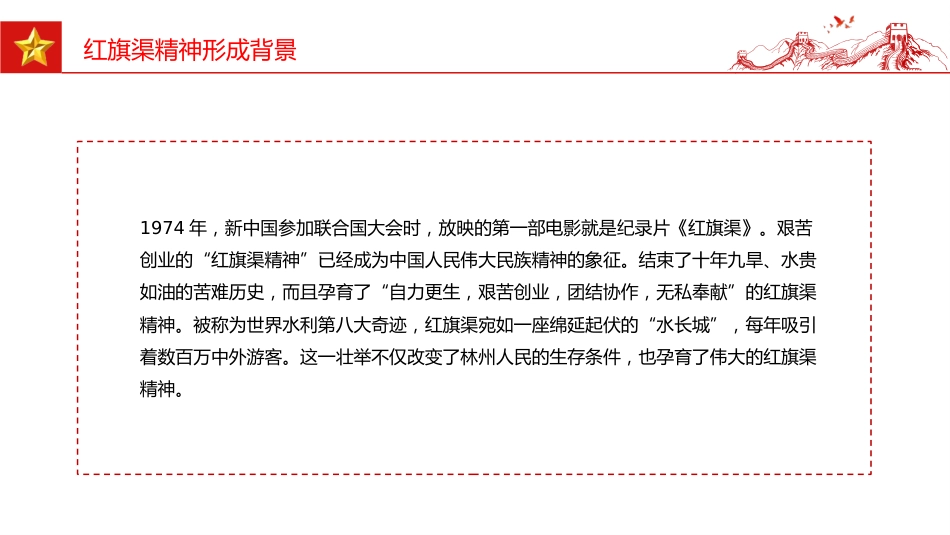 红旗渠精神形成背景

1974 年，新中国参加联合国大会时，放映的第一部电影就是纪录片《红旗渠》。艰苦创业的“红旗渠精神”已经成为中国人民伟大民族精神的象征。结束了十年九旱、水贵如油的苦难历史，而且孕育了“自力更生，艰苦创业，团结协作，无私奉献”的红旗渠精神。被称为世界水利第八大奇迹，红旗渠宛如一座绵延起伏的“水长城”，每年吸引着数百万中外游客。这一壮举不仅改变了林州人民的生存条件，也孕育了伟大的红旗渠精神。